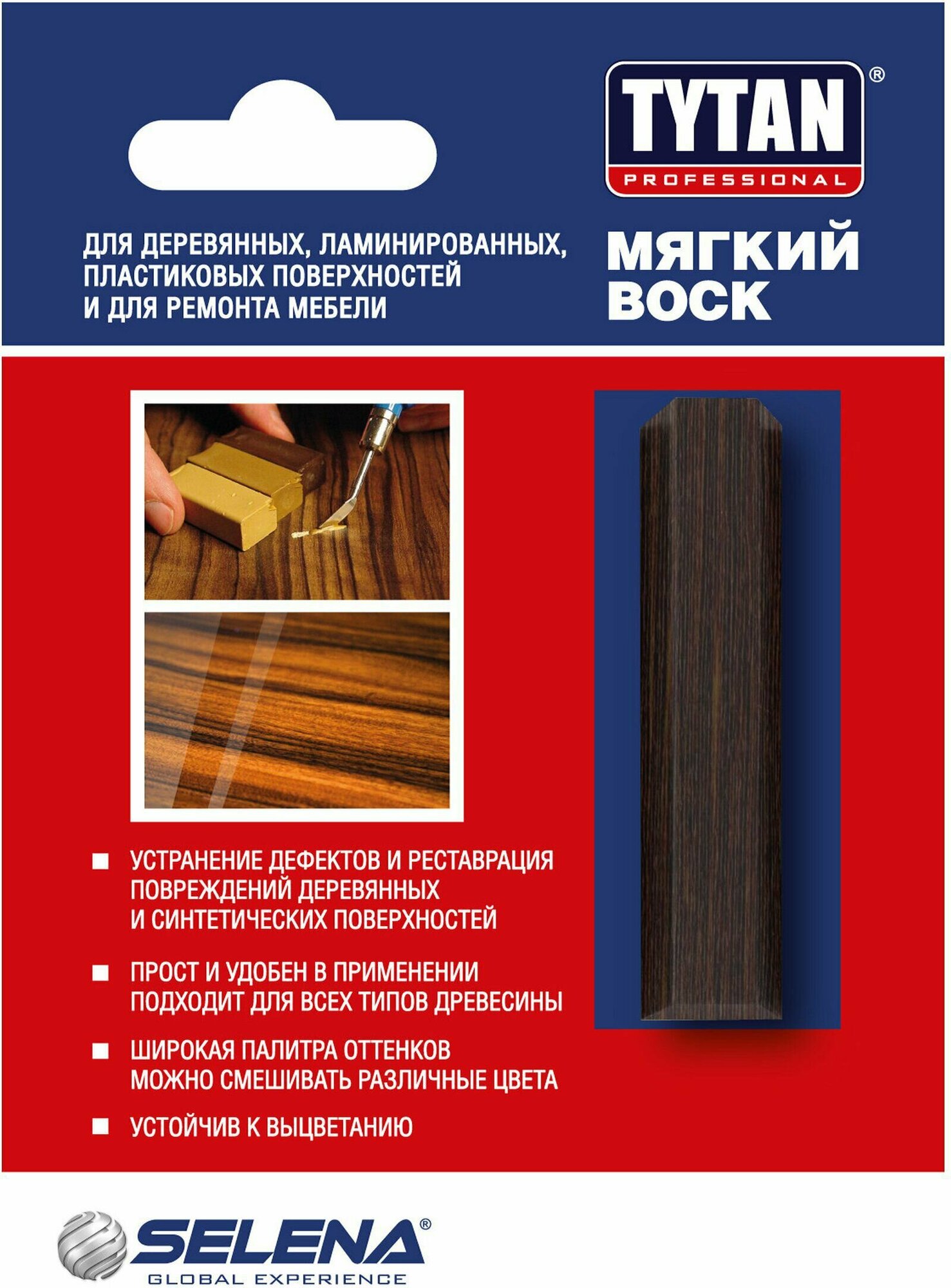 TYTAN®
PROFESSIONAL

ДЛЯ ДЕРЕВЯННЫХ, ЛАМИНИРОВАННЫХ, ПЛАСТИКОВЫХ ПОВЕРХНОСТЕЙ И ДЛЯ РЕМОНТА МЕБЕЛИ

МЯГКИЙ ВОСК

■ УСТРАНЕНИЕ ДЕФЕКТОВ И РЕСТАВРАЦИЯ ПОВРЕЖДЕНИЙ ДЕРЕВЯННЫХ И СИНТЕТИЧЕСКИХ ПОВЕРХНОСТЕЙ

■ ПРОСТ И УДОБЕН В ПРИМЕНЕНИИ ПОДХОДИТ ДЛЯ ВСЕХ ТИПОВ ДРЕВЕСИНЫ

■ ШИРОКАЯ ПАЛИТРА ОТТЕНКОВ МОЖНО СМЕШИВАТЬ РАЗЛИЧНЫЕ ЦВЕТА

■ УСТОЙЧИВ К ВЫЦВЕТАНИЮ

SELENA®
GLOBAL EXPERIENCE